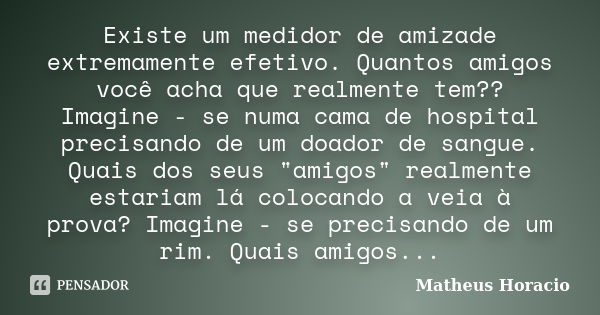 Existe um medidor de amizade extremamente efetivo. Quantos amigos você acha que realmente tem?? Imagine - se numa cama de hospital precisando de um doador de sangue. Quais dos seus "amigos" realmente estariam lá colocando a veia à prova? Imagine - se precisando de um rim. Quais amigos...

PENSADOR

Matheus Horacio